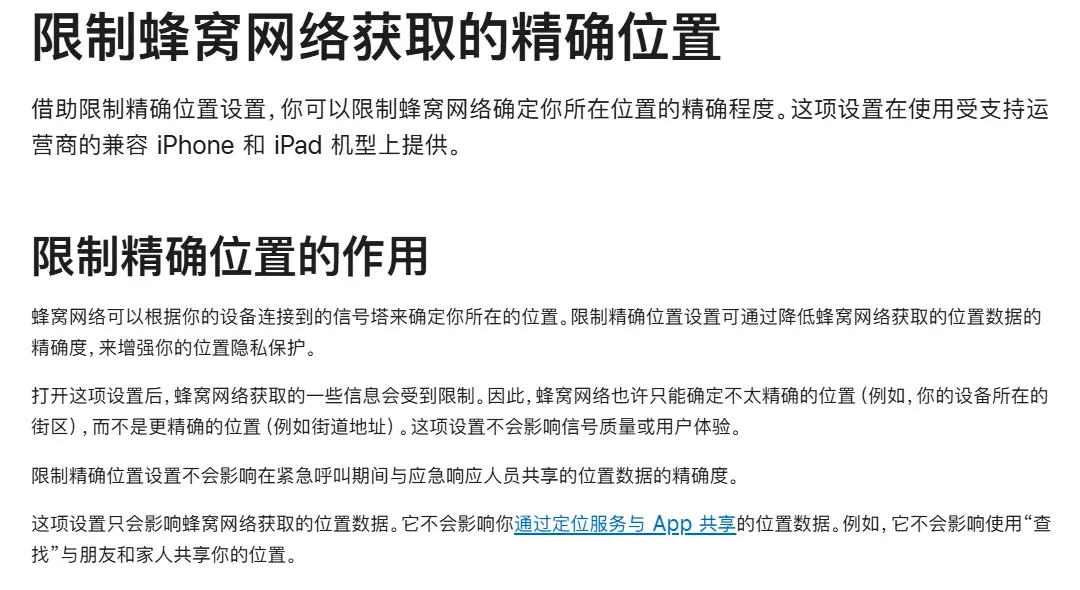 限制蜂窝网络获取的精确位置

借助限制精确位置设置，你可以限制蜂窝网络确定你所在位置的精确程度。这项设置在使用受支持运营商的兼容 iPhone 和 iPad 机型上提供。

限制精确位置的作用

蜂窝网络可以根据你的设备连接到的信号塔来确定你所在的位置。限制精确位置设置可通过降低蜂窝网络获取的位置数据的精确度，来增强你的位置隐私保护。

打开这项设置后，蜂窝网络获取的一些信息会受到限制。因此，蜂窝网络也许只能确定不太精确的位置（例如，你的设备所在的街区），而不是更精确的位置（例如街道地址）。这项设置不会影响信号质量或用户体验。

限制精确位置设置不会影响在紧急呼叫期间与应急响应人员共享的位置数据的精确度。

这项设置只会影响蜂窝网络获取的位置数据。它不会影响你通过定位服务与 App 共享的位置数据。例如，它不会影响使用“查找”与朋友和家人共享你的位置。